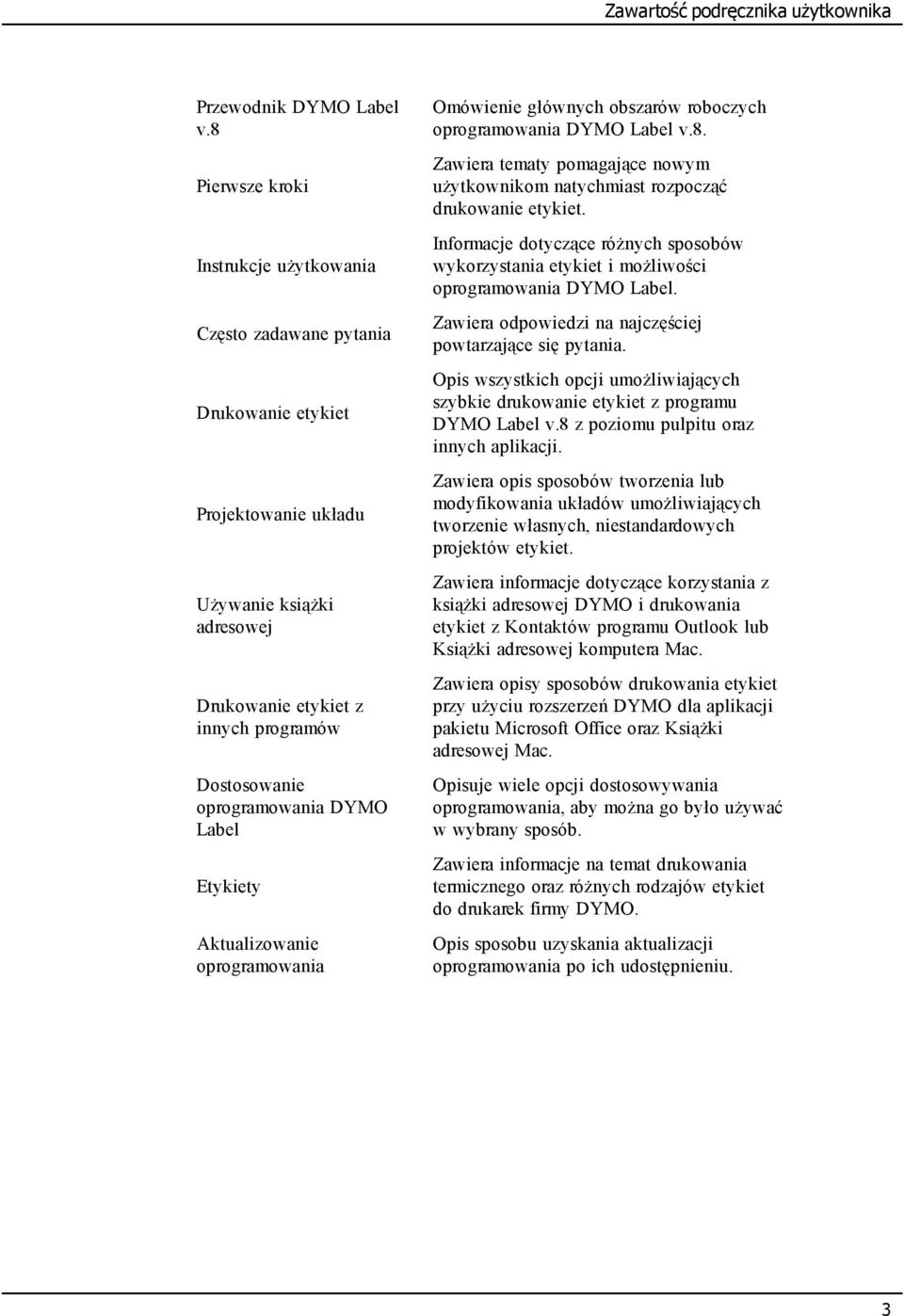 Zawartość podręcznika użytkownika

| | |
|---|---|
| Przewodnik DYMO Label v.8 | Omówienie głównych obszarów roboczych oprogramowania DYMO Label v.8. |
| Pierwsze kroki | Zawiera tematy pomagające nowym użytkownikom natychmiast rozpocząć drukowanie etykiet. |
| Instrukcje użytkowania | Informacje dotyczące różnych sposobów wykorzystania etykiet i możliwości oprogramowania DYMO Label. |
| Często zadawane pytania | Zawiera odpowiedzi na najczęściej powtarzające się pytania. |
| Drukowanie etykiet | Opis wszystkich opcji umożliwiających szybkie drukowanie etykiet z programu DYMO Label v.8 z poziomu pulpitu oraz innych aplikacji. |
| Projektowanie układu | Zawiera opis sposobów tworzenia lub modyfikowania układów umożliwiających tworzenie własnych, niestandardowych projektów etykiet. |
| Używanie książki adresowej | Zawiera informacje dotyczące korzystania z książki adresowej DYMO i drukowania etykiet z Kontaktów programu Outlook lub Książki adresowej komputera Mac. |
| Drukowanie etykiet z innych programów | Zawiera opisy sposobów drukowania etykiet przy użyciu rozszerzeń DYMO dla aplikacji pakietu Microsoft Office oraz Książki adresowej Mac. |
| Dostosowanie oprogramowania DYMO Label | Opisuje wiele opcji dostosowywania oprogramowania, aby można go było używać w wybrany sposób. |
| Etykiety | Zawiera informacje na temat drukowania termicznego oraz różnych rodzajów etykiet do drukarek firmy DYMO. |
| Aktualizowanie oprogramowania | Opis sposobu uzyskania aktualizacji oprogramowania po ich udostępnieniu. |

3